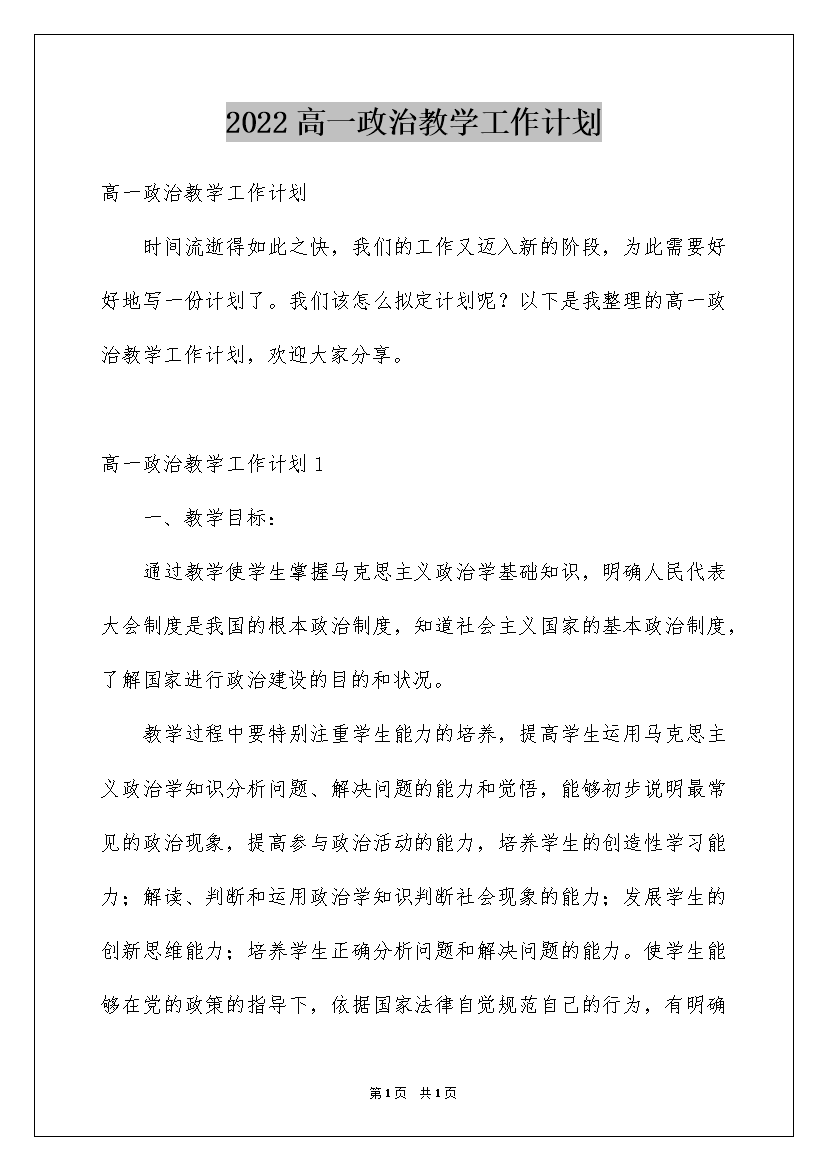 2022高一政治教学工作计划

高一政治教学工作计划

时间流逝得如此之快，我们的工作又迈入新的阶段，为此需要好好地写一份计划了。我们该怎么拟定计划呢？以下是我整理的高一政治教学工作计划，欢迎大家分享。

高一政治教学工作计划1

一、教学目标：

通过教学使学生掌握马克思主义政治学基础知识，明确人民代表大会制度是我国的根本政治制度，知道社会主义国家的基本政治制度，了解国家进行政治建设的目的和状况。

教学过程中要特别注重学生能力的培养，提高学生运用马克思主义政治学知识分析问题、解决问题的能力和觉悟，能够初步说明最常见的政治现象，提高参与政治活动的能力，培养学生的创造性学习能力；解读、判断和运用政治学知识判断社会现象的能力；发展学生的创新思维能力；培养学生正确分析问题和解决问题的能力。使学生能够在党的政策的指导下，依据国家法律自觉规范自己的行为，有明确

第1页 共1页